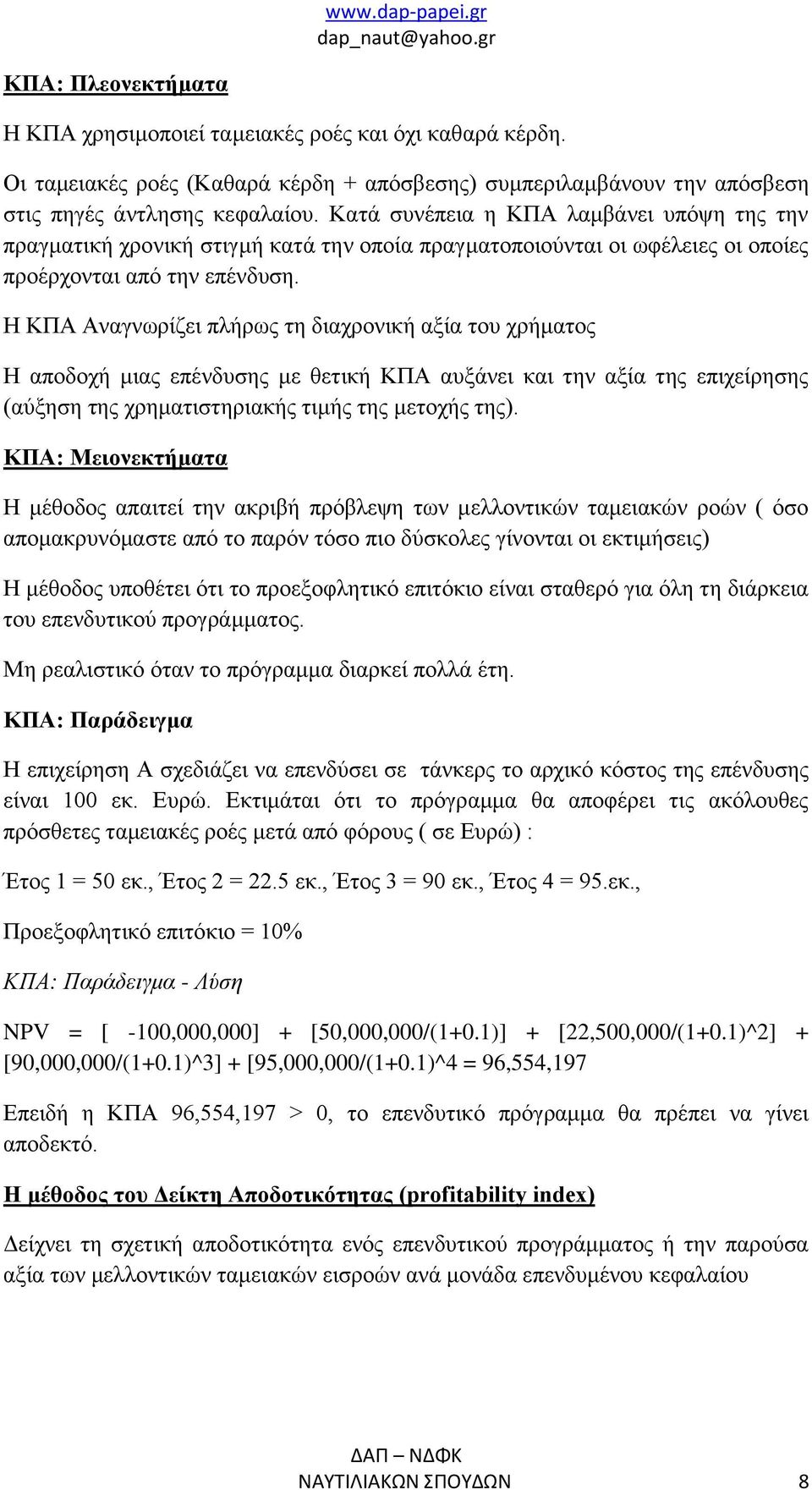 www.dap-papei.gr
dap_naut@yahoo.gr

ΚΠΑ: Πλεονεκτήματα

Η ΚΠΑ χρησιμοποιεί ταμειακές ροές και όχι καθαρά κέρδη.

Οι ταμειακές ροές (Καθαρά κέρδη + απόσβεσης) συμπεριλαμβάνουν την απόσβεση στις πηγές άντλησης κεφαλαίου. Κατά συνέπεια η ΚΠΑ λαμβάνει υπόψη της την πραγματική χρονική στιγμή κατά την οποία πραγματοποιούνται οι ωφέλειες οι οποίες προέρχονται από την επένδυση.

Η ΚΠΑ Αναγνωρίζει πλήρως τη διαχρονική αξία του χρήματος

Η αποδοχή μιας επένδυσης με θετική ΚΠΑ αυξάνει και την αξία της επιχείρησης (αύξηση της χρηματιστηριακής τιμής της μετοχής της).

ΚΠΑ: Μειονεκτήματα

Η μέθοδος απαιτεί την ακριβή πρόβλεψη των μελλοντικών ταμειακών ροών ( όσο απομακρυνόμαστε από το παρόν τόσο πιο δύσκολες γίνονται οι εκτιμήσεις)

Η μέθοδος υποθέτει ότι το προεξοφλητικό επιτόκιο είναι σταθερό για όλη τη διάρκεια του επενδυτικού προγράμματος.

Μη ρεαλιστικό όταν το πρόγραμμα διαρκεί πολλά έτη.

ΚΠΑ: Παράδειγμα

Η επιχείρηση Α σχεδιάζει να επενδύσει σε τάνκερς το αρχικό κόστος της επένδυσης είναι 100 εκ. Ευρώ. Εκτιμάται ότι το πρόγραμμα θα αποφέρει τις ακόλουθες πρόσθετες ταμειακές ροές μετά από φόρους ( σε Ευρώ) :

Έτος 1 = 50 εκ., Έτος 2 = 22.5 εκ., Έτος 3 = 90 εκ., Έτος 4 = 95.εκ.,

Προεξοφλητικό επιτόκιο = 10%

ΚΠΑ: Παράδειγμα - Λύση

NPV = [ -100,000,000] + [50,000,000/(1+0.1)] + [22,500,000/(1+0.1)^2] + [90,000,000/(1+0.1)^3] + [95,000,000/(1+0.1)^4 = 96,554,197

Επειδή η ΚΠΑ 96,554,197 > 0, το επενδυτικό πρόγραμμα θα πρέπει να γίνει αποδεκτό.

Η μέθοδος του Δείκτη Αποδοτικότητας (profitability index)

Δείχνει τη σχετική αποδοτικότητα ενός επενδυτικού προγράμματος ή την παρούσα αξία των μελλοντικών ταμειακών εισροών ανά μονάδα επενδυμένου κεφαλαίου

ΔΑΠ – ΝΔΦΚ
ΝΑΥΤΙΛΙΑΚΩΝ ΣΠΟΥΔΩΝ 8